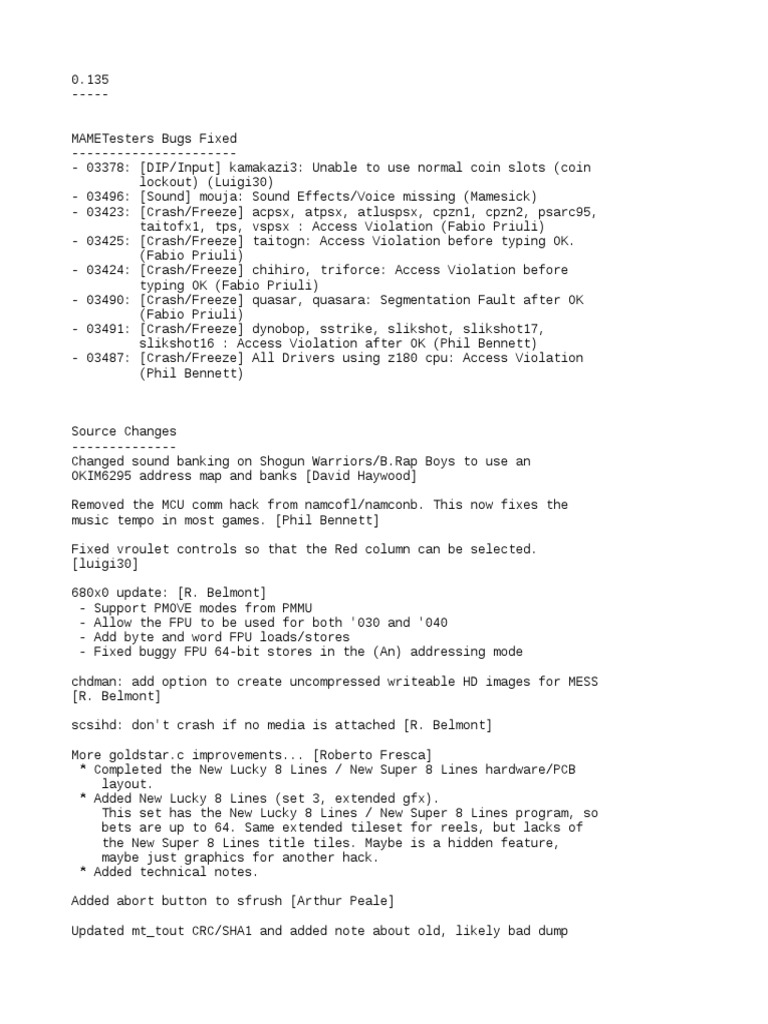 0.135
-----

MAMETesters Bugs Fixed
----------------------
- 03378: [DIP/Input] kamakazi3: Unable to use normal coin slots (coin lockout) (Luigi30)
- 03496: [Sound] mouja: Sound Effects/Voice missing (Mamesick)
- 03423: [Crash/Freeze] acpsx, atpsx, atluspsx, cpzn1, cpzn2, psarc95, taitofx1, tps, vspsx : Access Violation (Fabio Priuli)
- 03425: [Crash/Freeze] taitogn: Access Violation before typing OK. (Fabio Priuli)
- 03424: [Crash/Freeze] chihiro, triforce: Access Violation before typing OK (Fabio Priuli)
- 03490: [Crash/Freeze] quasar, quasara: Segmentation Fault after OK (Fabio Priuli)
- 03491: [Crash/Freeze] dynobop, sstrike, slikshot, slikshot17, slikshot16 : Access Violation after OK (Phil Bennett)
- 03487: [Crash/Freeze] All Drivers using z180 cpu: Access Violation (Phil Bennett)

Source Changes
--------------
Changed sound banking on Shogun Warriors/B.Rap Boys to use an OKIM6295 address map and banks [David Haywood]

Removed the MCU comm hack from namcofl/namconb. This now fixes the music tempo in most games. [Phil Bennett]

Fixed vroulet controls so that the Red column can be selected. [luigi30]

680x0 update: [R. Belmont]
 - Support PMOVE modes from PMMU
 - Allow the FPU to be used for both '030 and '040
 - Add byte and word FPU loads/stores
 - Fixed buggy FPU 64-bit stores in the (An) addressing mode

chdman: add option to create uncompressed writeable HD images for MESS [R. Belmont]

scsihd: don't crash if no media is attached [R. Belmont]

More goldstar.c improvements... [Roberto Fresca]
 * Completed the New Lucky 8 Lines / New Super 8 Lines hardware/PCB layout.
 * Added New Lucky 8 Lines (set 3, extended gfx).
   This set has the New Lucky 8 Lines / New Super 8 Lines program, so bets are up to 64. Same extended tileset for reels, but lacks of the New Super 8 Lines title tiles. Maybe is a hidden feature, maybe just graphics for another hack.
 * Added technical notes.

Added abort button to sfrush [Arthur Peale]

Updated mt_tout CRC/SHA1 and added note about old, likely bad dump